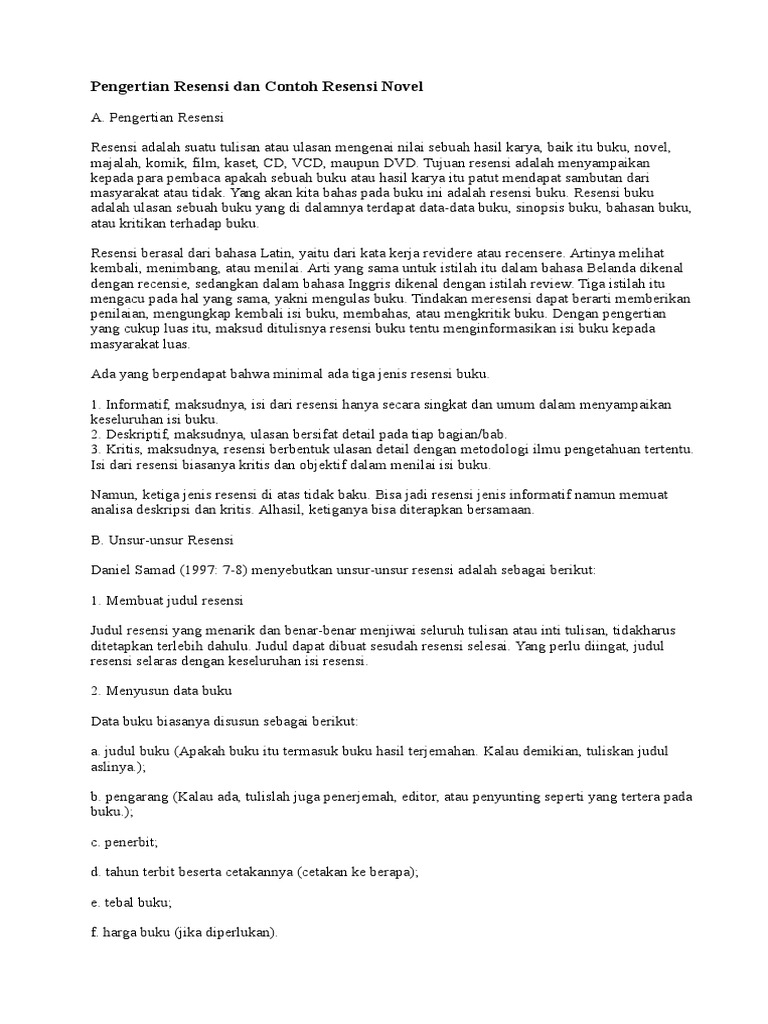 Pengertian Resensi dan Contoh Resensi Novel

A. Pengertian Resensi

Resensi adalah suatu tulisan atau ulasan mengenai nilai sebuah hasil karya, baik itu buku, novel, majalah, komik, film, kaset, CD, VCD, maupun DVD. Tujuan resensi adalah menyampaikan kepada para pembaca apakah sebuah buku atau hasil karya itu patut mendapat sambutan dari masyarakat atau tidak. Yang akan kita bahas pada buku ini adalah resensi buku. Resensi buku adalah ulasan sebuah buku yang di dalamnya terdapat data-data buku, sinopsis buku, bahasan buku, atau kritikan terhadap buku.

Resensi berasal dari bahasa Latin, yaitu dari kata kerja revidere atau recensere. Artinya melihat kembali, menimbang, atau menilai. Arti yang sama untuk istilah itu dalam bahasa Belanda dikenal dengan recensie, sedangkan dalam bahasa Inggris dikenal dengan istilah review. Tiga istilah itu mengacu pada hal yang sama, yakni mengulas buku. Tindakan meresensi dapat berarti memberikan penilaian, mengungkap kembali isi buku, membahas, atau mengkritik buku. Dengan pengertian yang cukup luas itu, maksud ditulisnya resensi buku tentu menginformasikan isi buku kepada masyarakat luas.

Ada yang berpendapat bahwa minimal ada tiga jenis resensi buku.

1. Informatif, maksudnya, isi dari resensi hanya secara singkat dan umum dalam menyampaikan keseluruhan isi buku.
2. Deskriptif, maksudnya, ulasan bersifat detail pada tiap bagian/bab.
3. Kritis, maksudnya, resensi berbentuk ulasan detail dengan metodologi ilmu pengetahuan tertentu. Isi dari resensi biasanya kritis dan objektif dalam menilai isi buku.

Namun, ketiga jenis resensi di atas tidak baku. Bisa jadi resensi jenis informatif namun memuat analisa deskripsi dan kritis. Alhasil, ketiganya bisa diterapkan bersamaan.

B. Unsur-unsur Resensi

Daniel Samad (1997: 7-8) menyebutkan unsur-unsur resensi adalah sebagai berikut:

1. Membuat judul resensi

Judul resensi yang menarik dan benar-benar menjiwai seluruh tulisan atau inti tulisan, tidakharus ditetapkan terlebih dahulu. Judul dapat dibuat sesudah resensi selesai. Yang perlu diingat, judul resensi selaras dengan keseluruhan isi resensi.

2. Menyusun data buku

Data buku biasanya disusun sebagai berikut:

a. judul buku (Apakah buku itu termasuk buku hasil terjemahan. Kalau demikian, tuliskan judul aslinya.);

b. pengarang (Kalau ada, tulislah juga penerjemah, editor, atau penyunting seperti yang tertera pada buku.);

c. penerbit;

d. tahun terbit beserta cetakannya (cetakan ke berapa);

e. tebal buku;

f. harga buku (jika diperlukan).